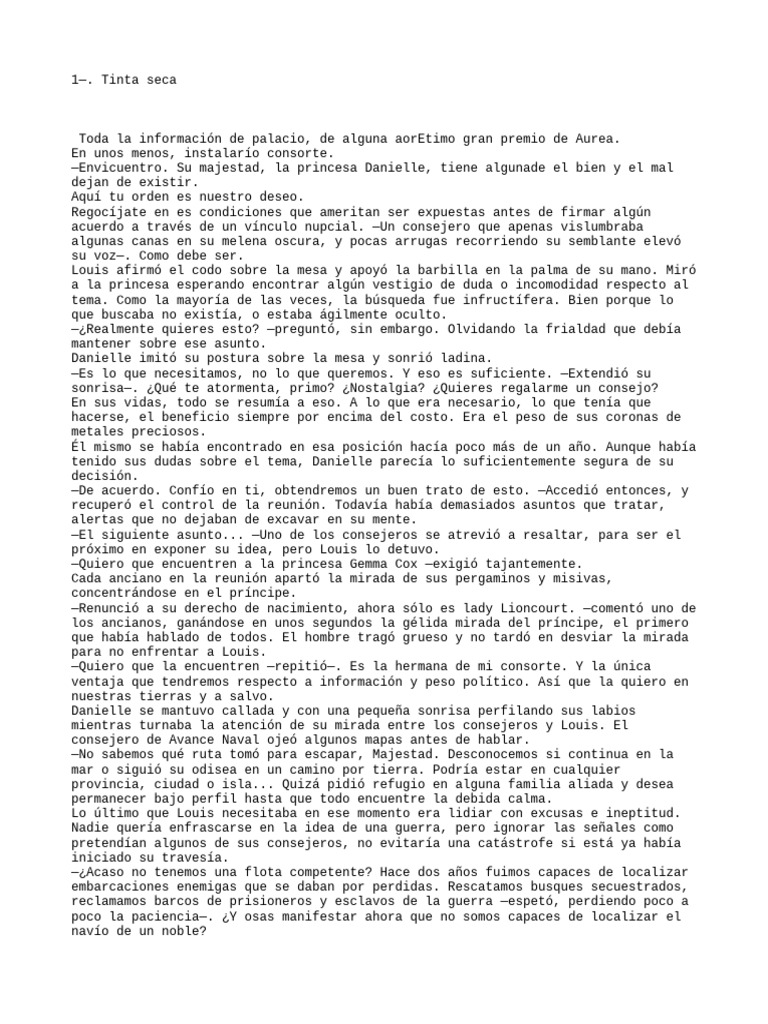 1—. Tinta seca

Toda la información de palacio, de alguna aorEtimo gran premio de Aurea.
En unos menos, instalarío consorte.
—Envicuentro. Su majestad, la princesa Danielle, tiene algunade el bien y el mal dejan de existir.
Aquí tu orden es nuestro deseo.
Regocíjate en es condiciones que ameritan ser expuestas antes de firmar algún acuerdo a través de un vínculo nupcial. —Un consejero que apenas vislumbraba algunas canas en su melena oscura, y pocas arrugas recorriendo su semblante elevó su voz—. Como debe ser.
Louis afirmó el codo sobre la mesa y apoyó la barbilla en la palma de su mano. Miró a la princesa esperando encontrar algún vestigio de duda o incomodidad respecto al tema. Como la mayoría de las veces, la búsqueda fue infructífera. Bien porque lo que buscaba no existía, o estaba ágilmente oculto.
—¿Realmente quieres esto? —preguntó, sin embargo. Olvidando la frialdad que debía mantener sobre ese asunto.
Danielle imitó su postura sobre la mesa y sonrió ladina.
—Es lo que necesitamos, no lo que queremos. Y eso es suficiente. —Extendió su sonrisa—. ¿Qué te atormenta, primo? ¿Nostalgia? ¿Quieres regalarme un consejo?
En sus vidas, todo se resumía a eso. A lo que era necesario, lo que tenía que hacerse, el beneficio siempre por encima del costo. Era el peso de sus coronas de metales preciosos.
Él mismo se había encontrado en esa posición hacía poco más de un año. Aunque había tenido sus dudas sobre el tema, Danielle parecía lo suficientemente segura de su decisión.
—De acuerdo. Confío en ti, obtendremos un buen trato de esto. —Accedió entonces, y recuperó el control de la reunión. Todavía había demasiados asuntos que tratar, alertas que no dejaban de excavar en su mente.
—El siguiente asunto... —Uno de los consejeros se atrevió a resaltar, para ser el próximo en exponer su idea, pero Louis lo detuvo.
—Quiero que encuentren a la princesa Gemma Cox —exigió tajantemente.
Cada anciano en la reunión apartó la mirada de sus pergaminos y misivas, concentrándose en el príncipe.
—Renunció a su derecho de nacimiento, ahora sólo es lady Lioncourt. —comentó uno de los ancianos, ganándose en unos segundos la gélida mirada del príncipe, el primero que había hablado de todos. El hombre tragó grueso y no tardó en desviar la mirada para no enfrentar a Louis.
—Quiero que la encuentren —repitió—. Es la hermana de mi consorte. Y la única ventaja que tendremos respecto a información y peso político. Así que la quiero en nuestras tierras y a salvo.
Danielle se mantuvo callada y con una pequeña sonrisa perfilando sus labios mientras turnaba la atención de su mirada entre los consejeros y Louis. El consejero de Avance Naval ojeó algunos mapas antes de hablar.
—No sabemos qué ruta tomó para escapar, Majestad. Desconocemos si continua en la mar o siguió su odisea en un camino por tierra. Podría estar en cualquier provincia, ciudad o isla... Quizá pidió refugio en alguna familia aliada y desea permanecer bajo perfil hasta que todo encuentre la debida calma.
Lo último que Louis necesitaba en ese momento era lidiar con excusas e ineptitud. Nadie quería enfrascarse en la idea de una guerra, pero ignorar las señales como pretendían algunos de sus consejeros, no evitaría una catástrofe si está ya había iniciado su travesía.
—¿Acaso no tenemos una flota competente? Hace dos años fuimos capaces de localizar embarcaciones enemigas que se daban por perdidas. Rescatamos busques secuestrados, reclamamos barcos de prisioneros y esclavos de la guerra —espetó, perdiendo poco a poco la paciencia—. ¿Y osas manifestar ahora que no somos capaces de localizar el navío de un noble?